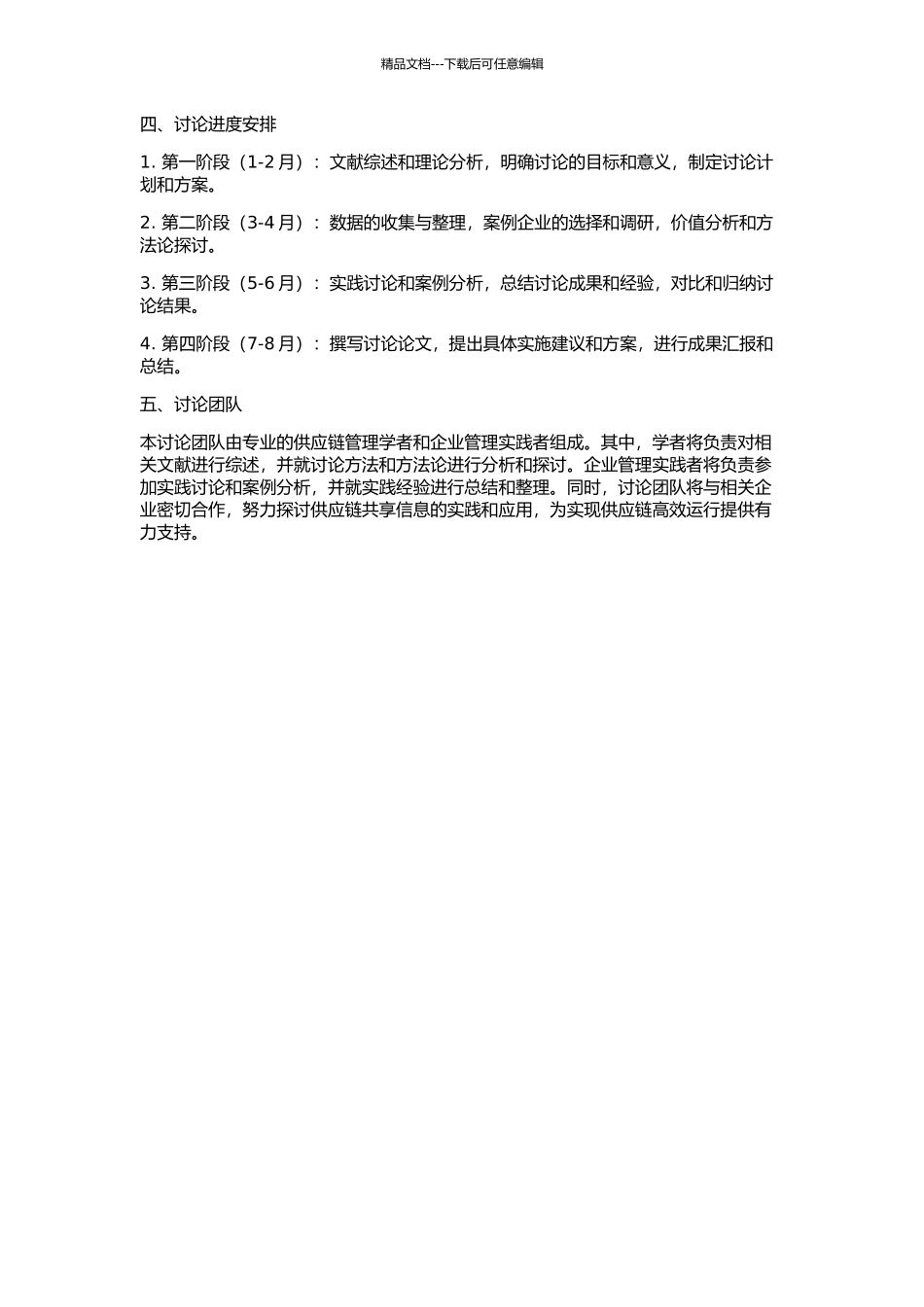 精品文档---下载后可任意编辑

四、讨论进度安排

1. 第一阶段（1-2 月）：文献综述和理论分析，明确讨论的目标和意义，制定讨论计划和方案。

2. 第二阶段（3-4 月）：数据的收集与整理，案例企业的选择和调研，价值分析和方法论探讨。

3. 第三阶段（5-6 月）：实践讨论和案例分析，总结讨论成果和经验，对比和归纳讨论结果。

4. 第四阶段（7-8 月）：撰写讨论论文，提出具体实施建议和方案，进行成果汇报和总结。

五、讨论团队

本讨论团队由专业的供应链管理学者和企业管理实践者组成。其中，学者将负责对相关文献进行综述，并就讨论方法和方法论进行分析和探讨。企业管理实践者将负责参加实践讨论和案例分析，并就实践经验进行总结和整理。同时，讨论团队将与相关企业密切合作，努力探讨供应链共享信息的实践和应用，为实现供应链高效运行提供有力支持。